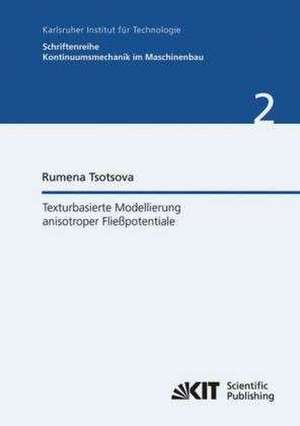 Karlsruher Institut für Technologie

Schriftenreihe
Kontinuumsmechanik im Maschinenbau

2

Rumena Tsotsova

Texturbasierte Modellierung anisotroper Fließpotentiale

KIT Scientific Publishing